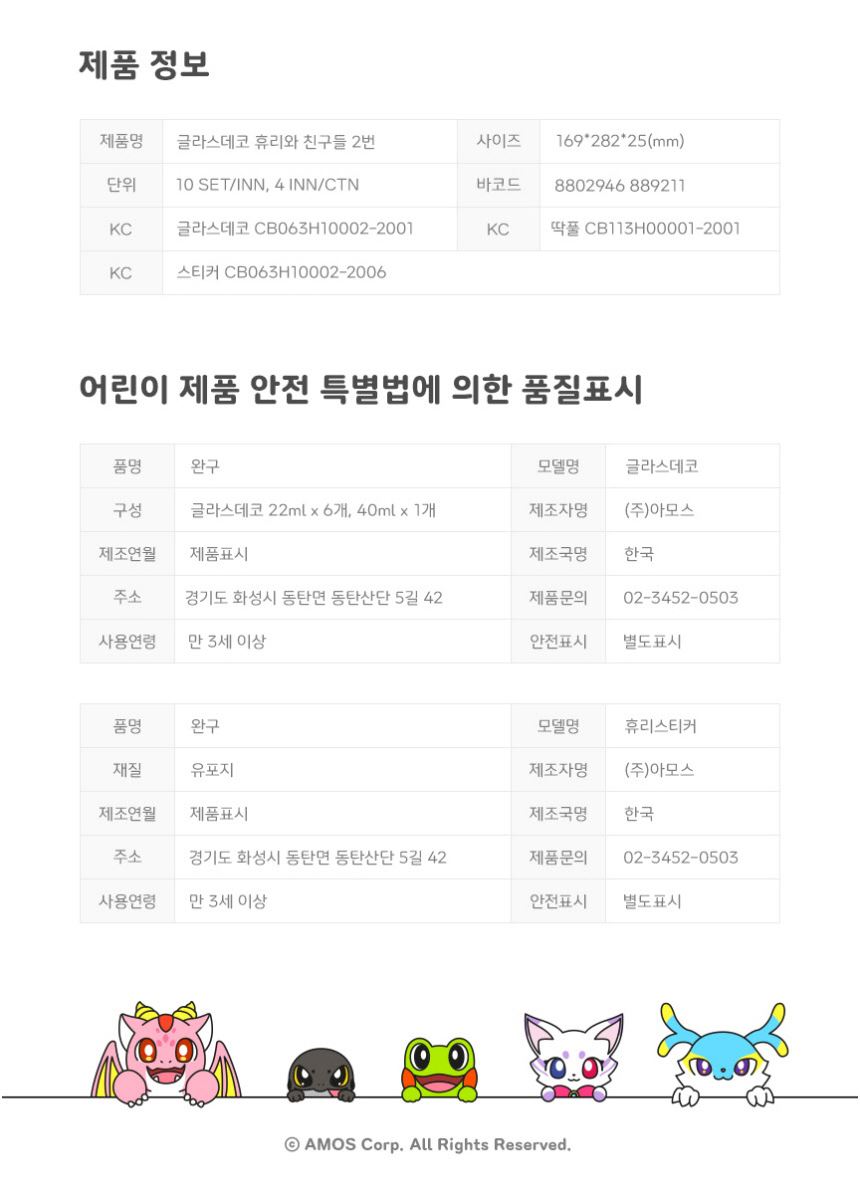 제품 정보

| 제품명 | 글라스데코 휴리와 친구들 2번 | 사이즈 | 169*282*25(mm) |
|---|---|---|---|
| 단위 | 10 SET/INN, 4 INN/CTN | 바코드 | 8802946 889211 |
| KC | 글라스데코 CB063H10002-2001 | KC | 딱풀 CB113H00001-2001 |
| KC | 스티커 CB063H10002-2006 | | |

어린이 제품 안전 특별법에 의한 품질표시

| 품명 | 완구 | 모델명 | 글라스데코 |
|---|---|---|---|
| 구성 | 글라스데코 22ml x 6개, 40ml x 1개 | 제조자명 | (주)아모스 |
| 제조연월 | 제품표시 | 제조국명 | 한국 |
| 주소 | 경기도 화성시 동탄면 동탄산단 5길 42 | 제품문의 | 02-3452-0503 |
| 사용연령 | 만 3세 이상 | 안전표시 | 별도표시 |

| 품명 | 완구 | 모델명 | 휴리스티커 |
|---|---|---|---|
| 재질 | 유포지 | 제조자명 | (주)아모스 |
| 제조연월 | 제품표시 | 제조국명 | 한국 |
| 주소 | 경기도 화성시 동탄면 동탄산단 5길 42 | 제품문의 | 02-3452-0503 |
| 사용연령 | 만 3세 이상 | 안전표시 | 별도표시 |

© AMOS Corp. All Rights Reserved.